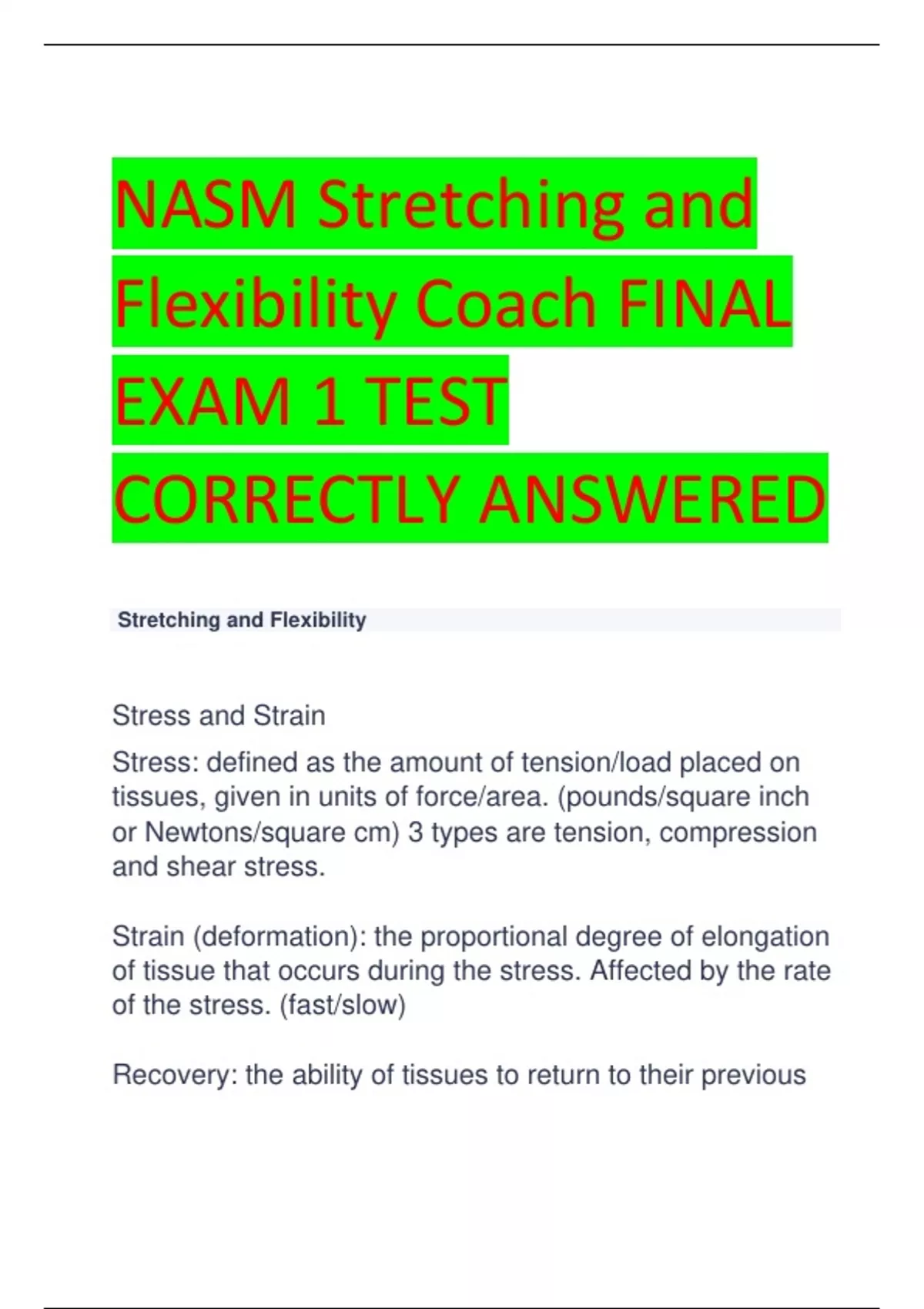 NASM Stretching and Flexibility Coach FINAL EXAM 1 TEST CORRECTLY ANSWERED

Stretching and Flexibility

Stress and Strain

Stress: defined as the amount of tension/load placed on tissues, given in units of force/area. (pounds/square inch or Newtons/square cm) 3 types are tension, compression and shear stress.

Strain (deformation): the proportional degree of elongation of tissue that occurs during the stress. Affected by the rate of the stress. (fast/slow)

Recovery: the ability of tissues to return to their previous